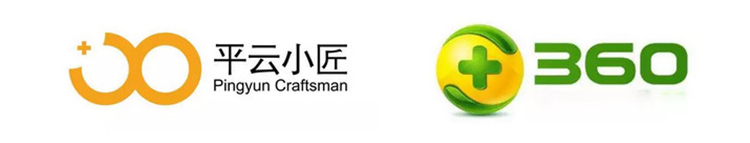 平云小匠
Pingyun Craftsman

360